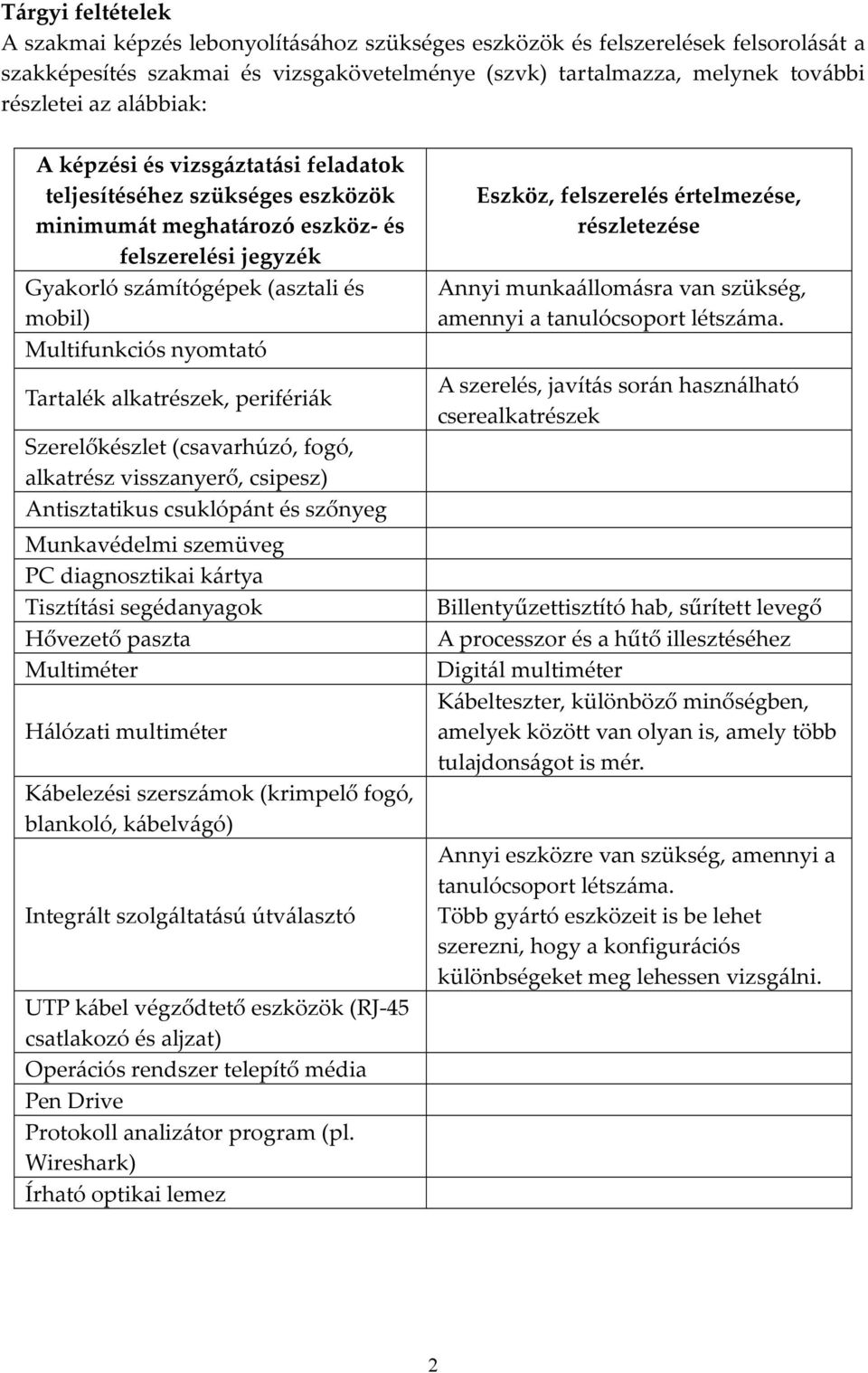 Tárgyi feltételek
A szakmai képzés lebonyolításához szükséges eszközök és felszerelések felsorolását a szakképesítés szakmai és vizsgakövetelménye (szvk) tartalmazza, melynek további részletei az alábbiak:

| A képzési és vizsgáztatási feladatok teljesítéséhez szükséges eszközök minimumát meghatározó eszköz- és felszerelési jegyzék | Eszköz, felszerelés értelmezése, részletezése |
|---|---|
| Gyakorló számítógépek (asztali és mobil) | Annyi munkaállomásra van szükség, amennyi a tanulócsoport létszáma. |
| Multifunkciós nyomtató | |
| Tartalék alkatrészek, perifériák | A szerelés, javítás során használható cserealkatrészek |
| Szerelőkészlet (csavarhúzó, fogó, alkatrész visszanyerő, csipesz) | |
| Antisztatikus csuklópánt és szőnyeg | |
| Munkavédelmi szemüveg | |
| PC diagnosztikai kártya | |
| Tisztítási segédanyagok | Billentyűzettisztító hab, sűrített levegő |
| Hővezető paszta | A processzor és a hűtő illesztéséhez |
| Multiméter | Digitál multiméter |
| Hálózati multiméter | Kábelteszter, különböző minőségben, amelyek között van olyan is, amely több tulajdonságot is mér. |
| Kábelezési szerszámok (krimpelő fogó, blankoló, kábelvágó) | |
| Integrált szolgáltatású útválasztó | Annyi eszközre van szükség, amennyi a tanulócsoport létszáma. Több gyártó eszközeit is be lehet szerezni, hogy a konfigurációs különbségeket meg lehessen vizsgálni. |
| UTP kábel végződtető eszközök (RJ-45 csatlakozó és aljzat) | |
| Operációs rendszer telepítő média | |
| Pen Drive | |
| Protokoll analizátor program (pl. Wireshark) | |
| Írható optikai lemez | |

2